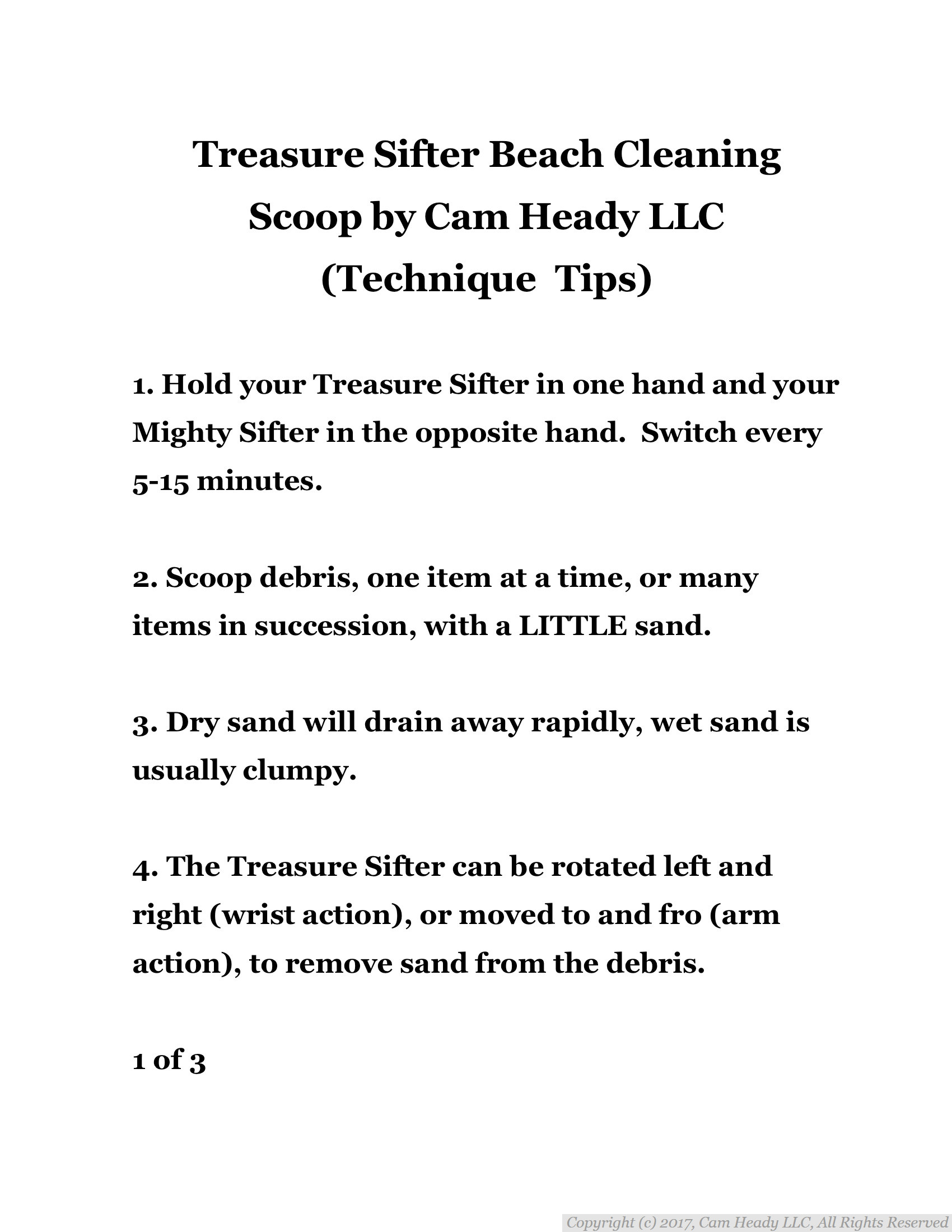 Treasure Sifter Beach Cleaning Scoop by Cam Heady LLC (Technique Tips)

1. Hold your Treasure Sifter in one hand and your Mighty Sifter in the opposite hand. Switch every 5-15 minutes.

2. Scoop debris, one item at a time, or many items in succession, with a LITTLE sand.

3. Dry sand will drain away rapidly, wet sand is usually clumpy.

4. The Treasure Sifter can be rotated left and right (wrist action), or moved to and fro (arm action), to remove sand from the debris.

1 of 3

Copyright (c) 2017, Cam Heady LLC, All Rights Reserved